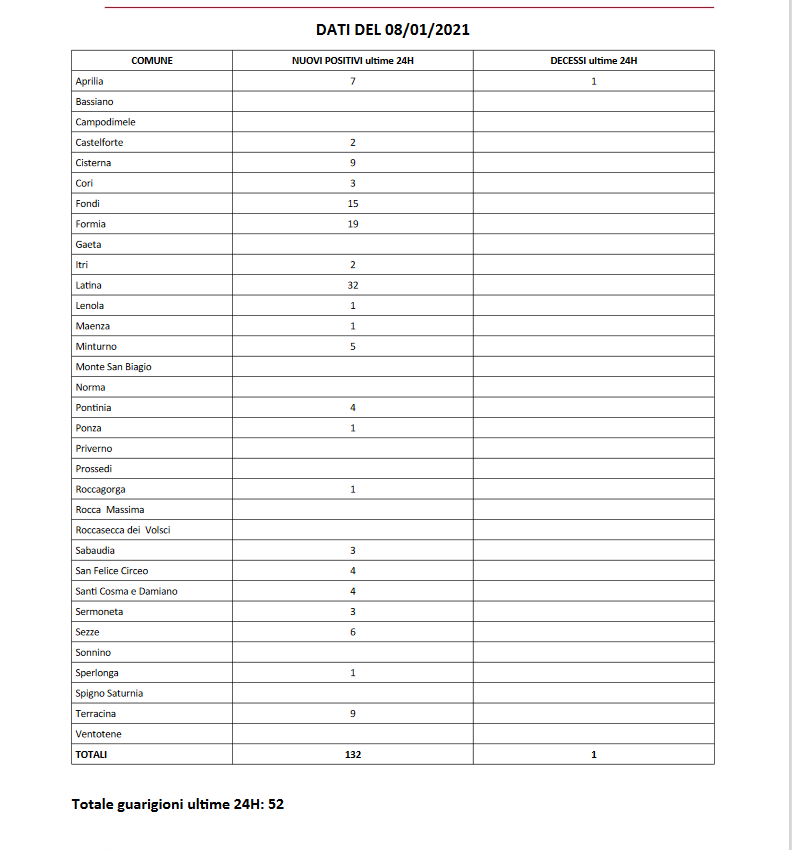 DATI DEL 08/01/2021

| COMUNE | NUOVI POSITIVI ultime 24H | DECESSI ultime 24H |
|---|---|---|
| Aprilia | 7 | 1 |
| Bassiano | | |
| Campodimele | | |
| Castelforte | 2 | |
| Cisterna | 9 | |
| Cori | 3 | |
| Fondi | 15 | |
| Formia | 19 | |
| Gaeta | | |
| Itri | 2 | |
| Latina | 32 | |
| Lenola | 1 | |
| Maenza | 1 | |
| Minturno | 5 | |
| Monte San Biagio | | |
| Norma | | |
| Pontinia | 4 | |
| Ponza | 1 | |
| Priverno | | |
| Prossedi | | |
| Roccagorga | 1 | |
| Rocca Massima | | |
| Roccasecca dei Volsci | | |
| Sabaudia | 3 | |
| San Felice Circeo | 4 | |
| Santi Cosma e Damiano | 4 | |
| Sermoneta | 3 | |
| Sezze | 6 | |
| Sonnino | | |
| Sperlonga | 1 | |
| Spigno Saturnia | | |
| Terracina | 9 | |
| Ventotene | | |
| TOTALI | 132 | 1 |

Totale guarigioni ultime 24H: 52